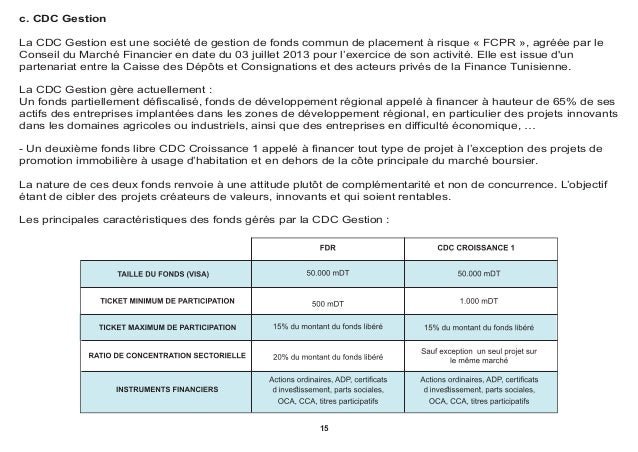 c. CDC Gestion

La CDC Gestion est une société de gestion de fonds commun de placement à risque « FCPR », agréée par le Conseil du Marché Financier en date du 03 juillet 2013 pour l'exercice de son activité. Elle est issue d'un partenariat entre la Caisse des Dépôts et Consignations et des acteurs privés de la Finance Tunisienne.

La CDC Gestion gère actuellement :
Un fonds partiellement défiscalisé, fonds de développement régional appelé à financer à hauteur de 65% de ses actifs des entreprises implantées dans les zones de développement régional, en particulier des projets innovants dans les domaines agricoles ou industriels, ainsi que des entreprises en difficulté économique, ...

- Un deuxième fonds libre CDC Croissance 1 appelé à financer tout type de projet à l'exception des projets de promotion immobilière à usage d'habitation et en dehors de la côte principale du marché boursier.

La nature de ces deux fonds renvoie à une attitude plutôt de complémentarité et non de concurrence. L'objectif étant de cibler des projets créateurs de valeurs, innovants et qui soient rentables.

Les principales caractéristiques des fonds gérés par la CDC Gestion :

| | FDR | CDC CROISSANCE 1 |
|---|---|---|
| TAILLE DU FONDS (VISA) | 50.000 mDT | 50.000 mDT |
| TICKET MINIMUM DE PARTICIPATION | 500 mDT | 1.000 mDT |
| TICKET MAXIMUM DE PARTICIPATION | 15% du montant du fonds libéré | 15% du montant du fonds libéré |
| RATIO DE CONCENTRATION SECTORIELLE | 20% du montant du fonds libéré | Sauf exception un seul projet sur le même marché |
| INSTRUMENTS FINANCIERS | Actions ordinaires, ADP, certificats d investissement, parts sociales, OCA, CCA, titres participatifs | Actions ordinaires, ADP, certificats d investissement, parts sociales, OCA, CCA, titres participatifs |

15